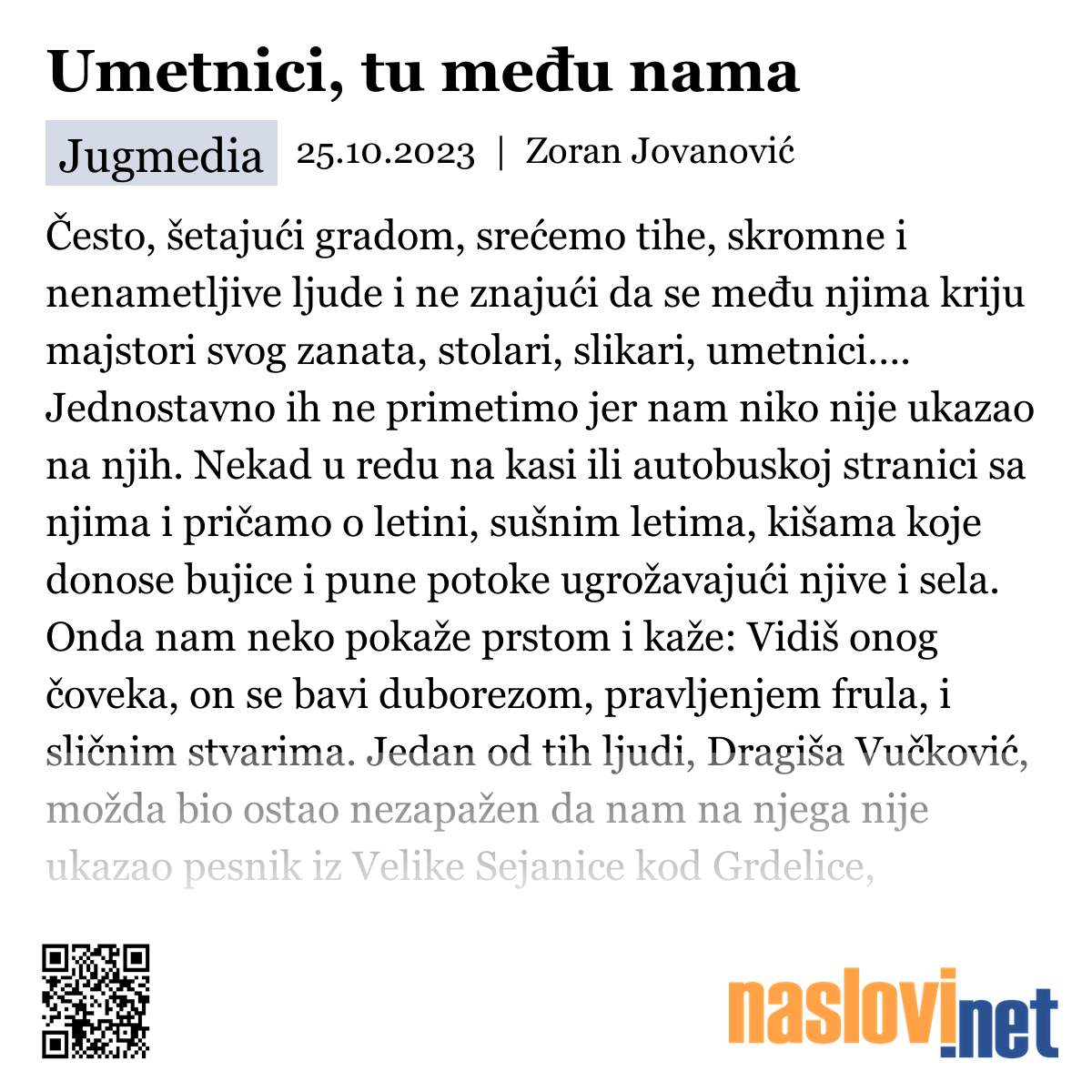 Umetnici, tu među nama

Jugmedia 25.10.2023 | Zoran Jovanović

Često, šetajući gradom, srećemo tihe, skromne i nenametljive ljude i ne znajući da se među njima kriju majstori svog zanata, stolari, slikari, umetnici.... Jednostavno ih ne primetimo jer nam niko nije ukazao na njih. Nekad u redu na kasi ili autobuskoj stranici sa njima i pričamo o letini, sušnim letima, kišama koje donose bujice i pune potoke ugrožavajući njive i sela. Onda nam neko pokaže prstom i kaže: Vidiš onog čoveka, on se bavi duborezom, pravljenjem frula, i sličnim stvarima. Jedan od tih ljudi, Dragiša Vučković, možda bio ostao nezapažen da nam na njega nije ukazao pesnik iz Velike Sejanice kod Grdelice,

naslovi.net